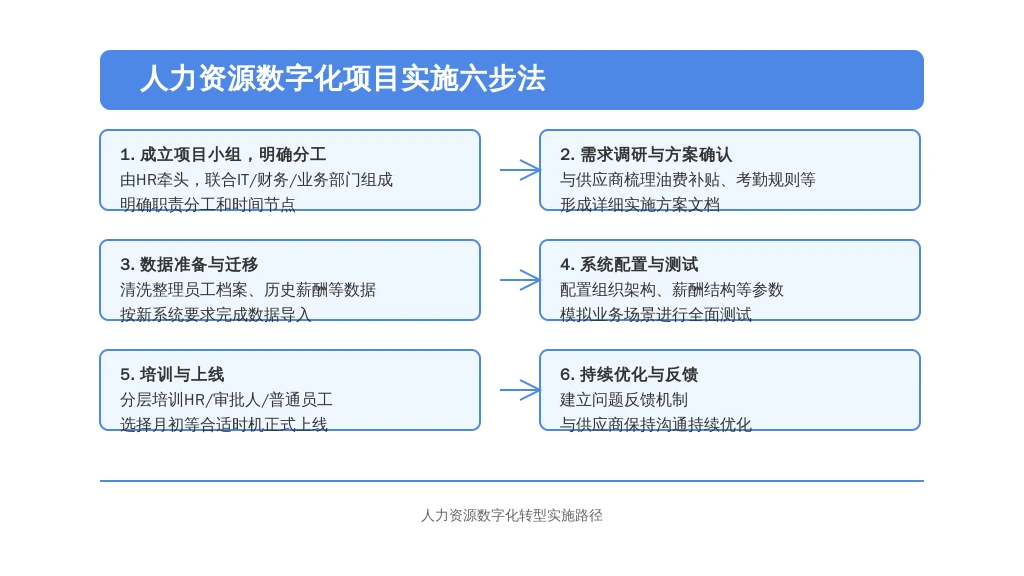 人力资源数字化项目实施六步法

1. 成立项目小组，明确分工
由HR牵头，联合IT/财务/业务部门组成
明确职责分工和时间节点

2. 需求调研与方案确认
与供应商梳理油费补贴、考勤规则等
形成详细实施方案文档

3. 数据准备与迁移
清洗整理员工档案、历史薪酬等数据
按新系统要求完成数据导入

4. 系统配置与测试
配置组织架构、薪酬结构等参数
模拟业务场景进行全面测试

5. 培训与上线
分层培训HR/审批人/普通员工
选择月初等合适时机正式上线

6. 持续优化与反馈
建立问题反馈机制
与供应商保持沟通持续优化

人力资源数字化转型实施路径